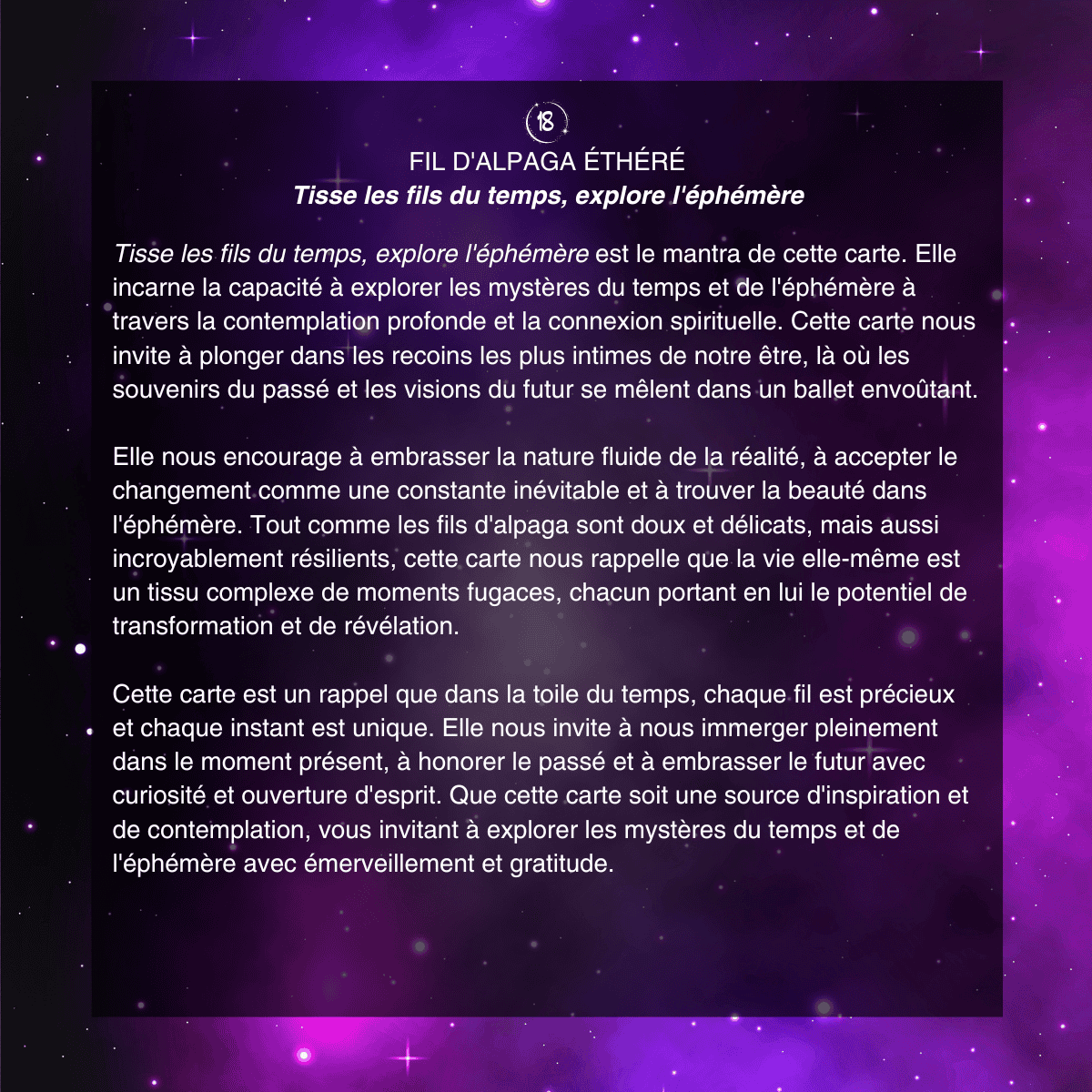 18

FIL D'ALPAGA ÉTHÉRÉ
Tisse les fils du temps, explore l'éphémère

Tisse les fils du temps, explore l'éphémère est le mantra de cette carte. Elle incarne la capacité à explorer les mystères du temps et de l'éphémère à travers la contemplation profonde et la connexion spirituelle. Cette carte nous invite à plonger dans les recoins les plus intimes de notre être, là où les souvenirs du passé et les visions du futur se mêlent dans un ballet envoûtant.

Elle nous encourage à embrasser la nature fluide de la réalité, à accepter le changement comme une constante inévitable et à trouver la beauté dans l'éphémère. Tout comme les fils d'alpaga sont doux et délicats, mais aussi incroyablement résilients, cette carte nous rappelle que la vie elle-même est un tissu complexe de moments fugaces, chacun portant en lui le potentiel de transformation et de révélation.

Cette carte est un rappel que dans la toile du temps, chaque fil est précieux et chaque instant est unique. Elle nous invite à nous immerger pleinement dans le moment présent, à honorer le passé et à embrasser le futur avec curiosité et ouverture d'esprit. Que cette carte soit une source d'inspiration et de contemplation, vous invitant à explorer les mystères du temps et de l'éphémère avec émerveillement et gratitude.